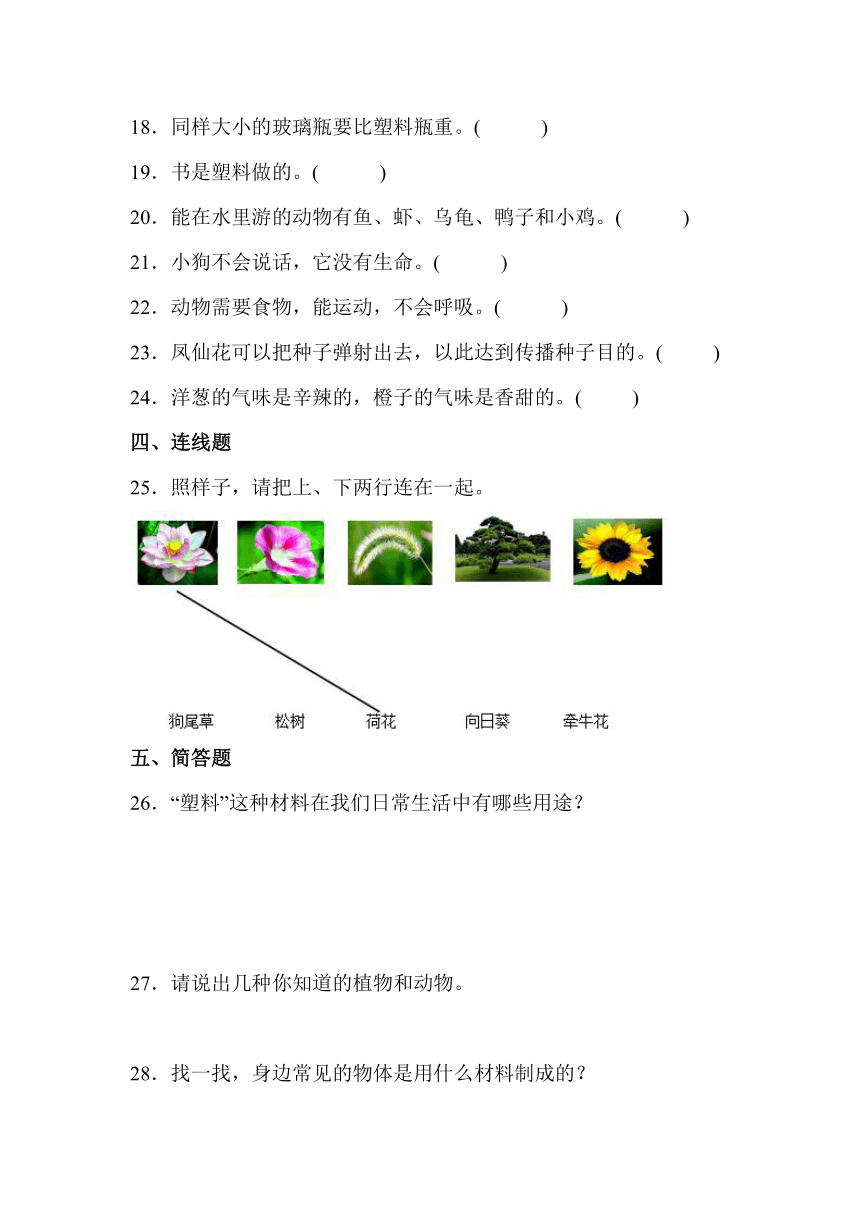 18．同样大小的玻璃瓶要比塑料瓶重。(　　)

19．书是塑料做的。(　　)

20．能在水里游的动物有鱼、虾、乌龟、鸭子和小鸡。(　　)

21．小狗不会说话，它没有生命。(　　)

22．动物需要食物，能运动，不会呼吸。(　　)

23．凤仙花可以把种子弹射出去，以此达到传播种子目的。(　　)

24．洋葱的气味是辛辣的，橙子的气味是香甜的。(　　)

四、连线题

25．照样子，请把上、下两行连在一起。

狗尾草　松树　荷花　向日葵　牵牛花

五、简答题

26．“塑料”这种材料在我们日常生活中有哪些用途？

27．请说出几种你知道的植物和动物。

28．找一找，身边常见的物体是用什么材料制成的？